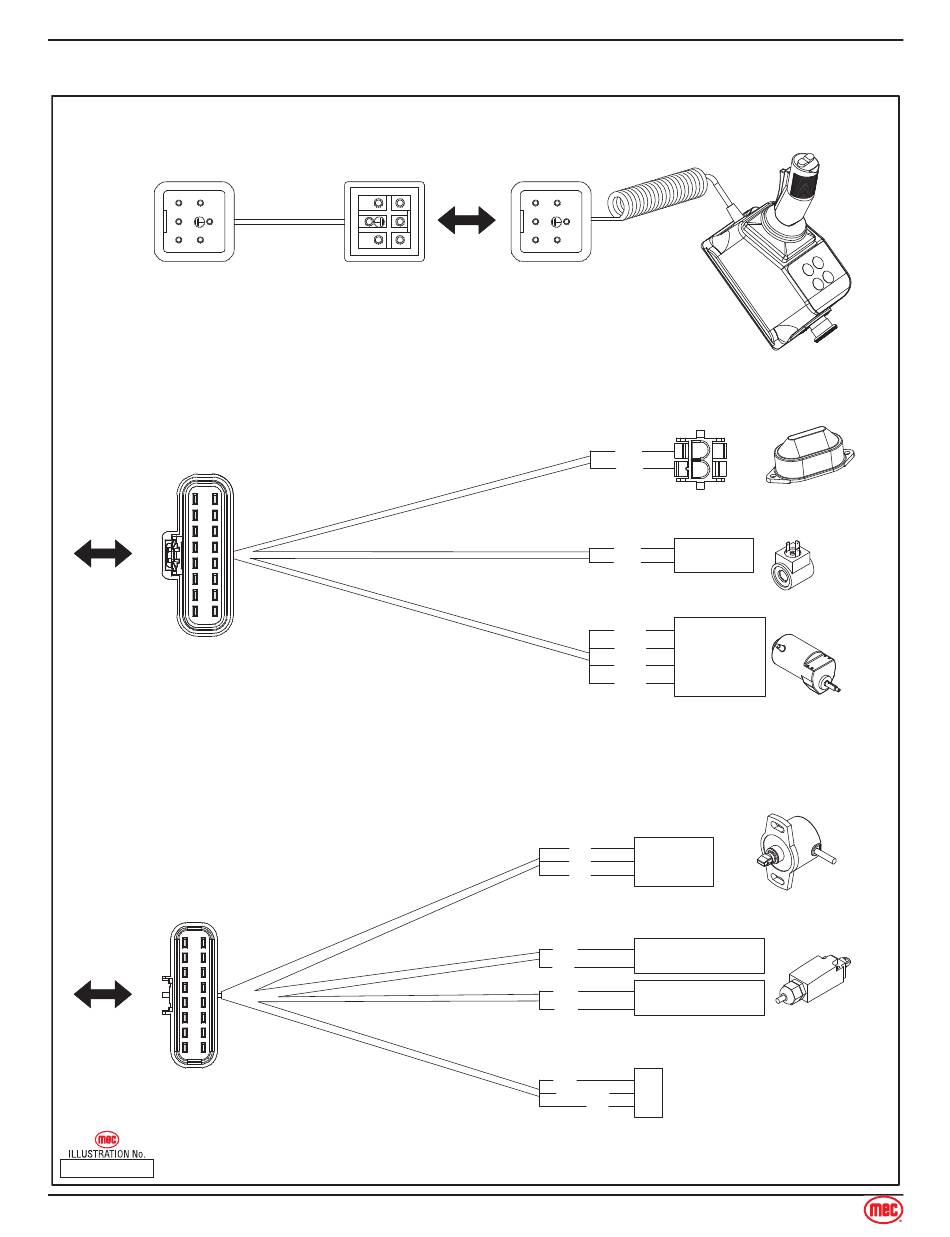 mec
ILLUSTRATION No.

mec